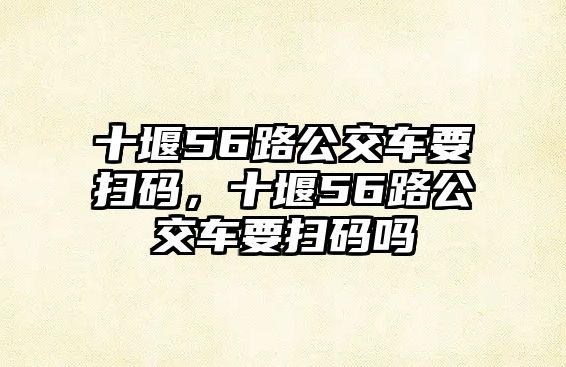 十堰56路公交车要扫码，十堰56路公交车要扫码吗